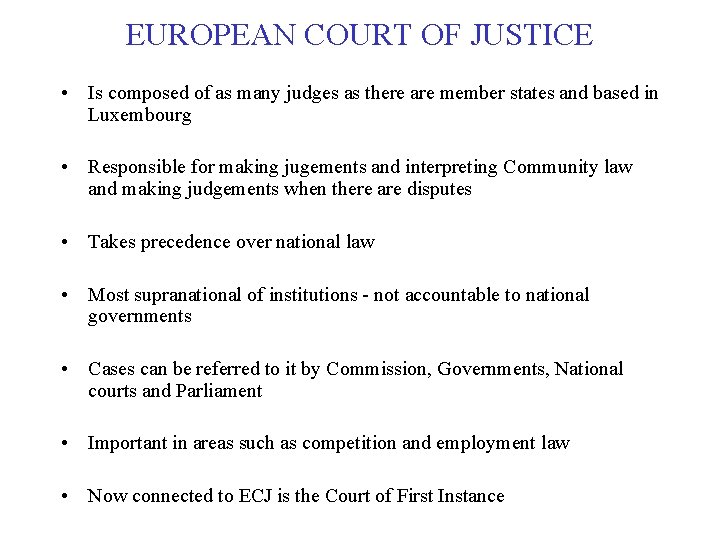 EUROPEAN COURT OF JUSTICE

• Is composed of as many judges as there are member states and based in Luxembourg

• Responsible for making jugements and interpreting Community law and making judgements when there are disputes

• Takes precedence over national law

• Most supranational of institutions - not accountable to national governments

• Cases can be referred to it by Commission, Governments, National courts and Parliament

• Important in areas such as competition and employment law

• Now connected to ECJ is the Court of First Instance